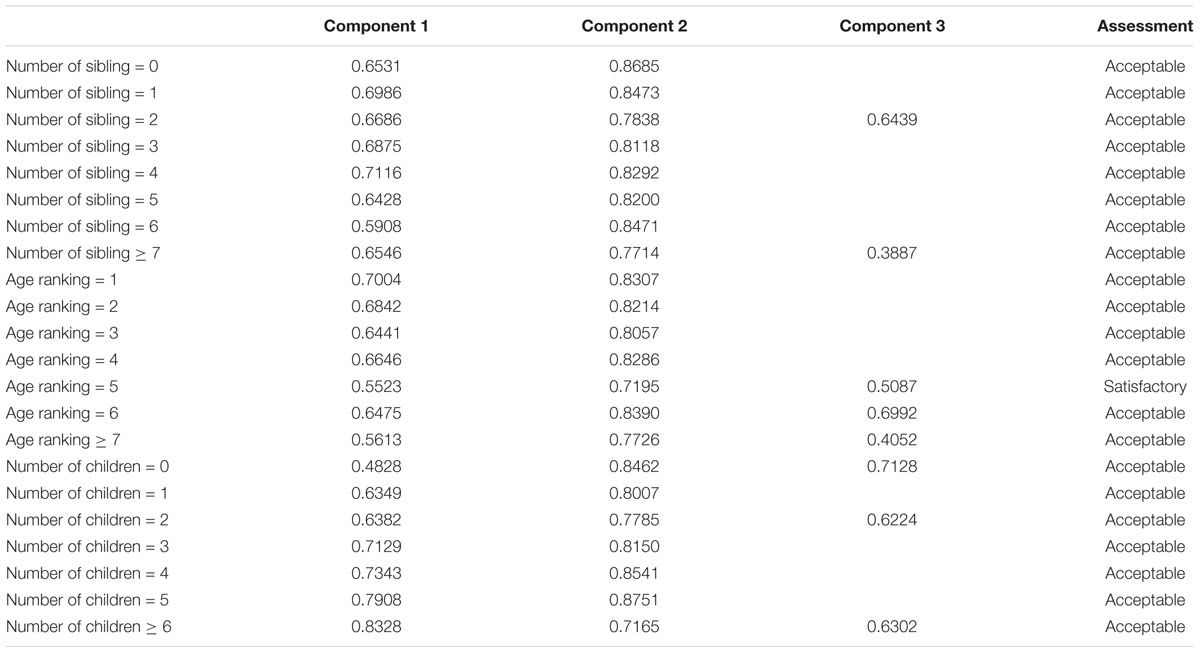 | | Component 1 | Component 2 | Component 3 | Assessment |
|---|---|---|---|---|
| Number of sibling = 0 | 0.6531 | 0.8685 | | Acceptable |
| Number of sibling = 1 | 0.6986 | 0.8473 | | Acceptable |
| Number of sibling = 2 | 0.6686 | 0.7838 | 0.6439 | Acceptable |
| Number of sibling = 3 | 0.6875 | 0.8118 | | Acceptable |
| Number of sibling = 4 | 0.7116 | 0.8292 | | Acceptable |
| Number of sibling = 5 | 0.6428 | 0.8200 | | Acceptable |
| Number of sibling = 6 | 0.5908 | 0.8471 | | Acceptable |
| Number of sibling $\geq$ 7 | 0.6546 | 0.7714 | 0.3887 | Acceptable |
| Age ranking = 1 | 0.7004 | 0.8307 | | Acceptable |
| Age ranking = 2 | 0.6842 | 0.8214 | | Acceptable |
| Age ranking = 3 | 0.6441 | 0.8057 | | Acceptable |
| Age ranking = 4 | 0.6646 | 0.8286 | | Acceptable |
| Age ranking = 5 | 0.5523 | 0.7195 | 0.5087 | Satisfactory |
| Age ranking = 6 | 0.6475 | 0.8390 | 0.6992 | Acceptable |
| Age ranking $\geq$ 7 | 0.5613 | 0.7726 | 0.4052 | Acceptable |
| Number of children = 0 | 0.4828 | 0.8462 | 0.7128 | Acceptable |
| Number of children = 1 | 0.6349 | 0.8007 | | Acceptable |
| Number of children = 2 | 0.6382 | 0.7785 | 0.6224 | Acceptable |
| Number of children = 3 | 0.7129 | 0.8150 | | Acceptable |
| Number of children = 4 | 0.7343 | 0.8541 | | Acceptable |
| Number of children = 5 | 0.7908 | 0.8751 | | Acceptable |
| Number of children $\geq$ 6 | 0.8328 | 0.7165 | 0.6302 | Acceptable |